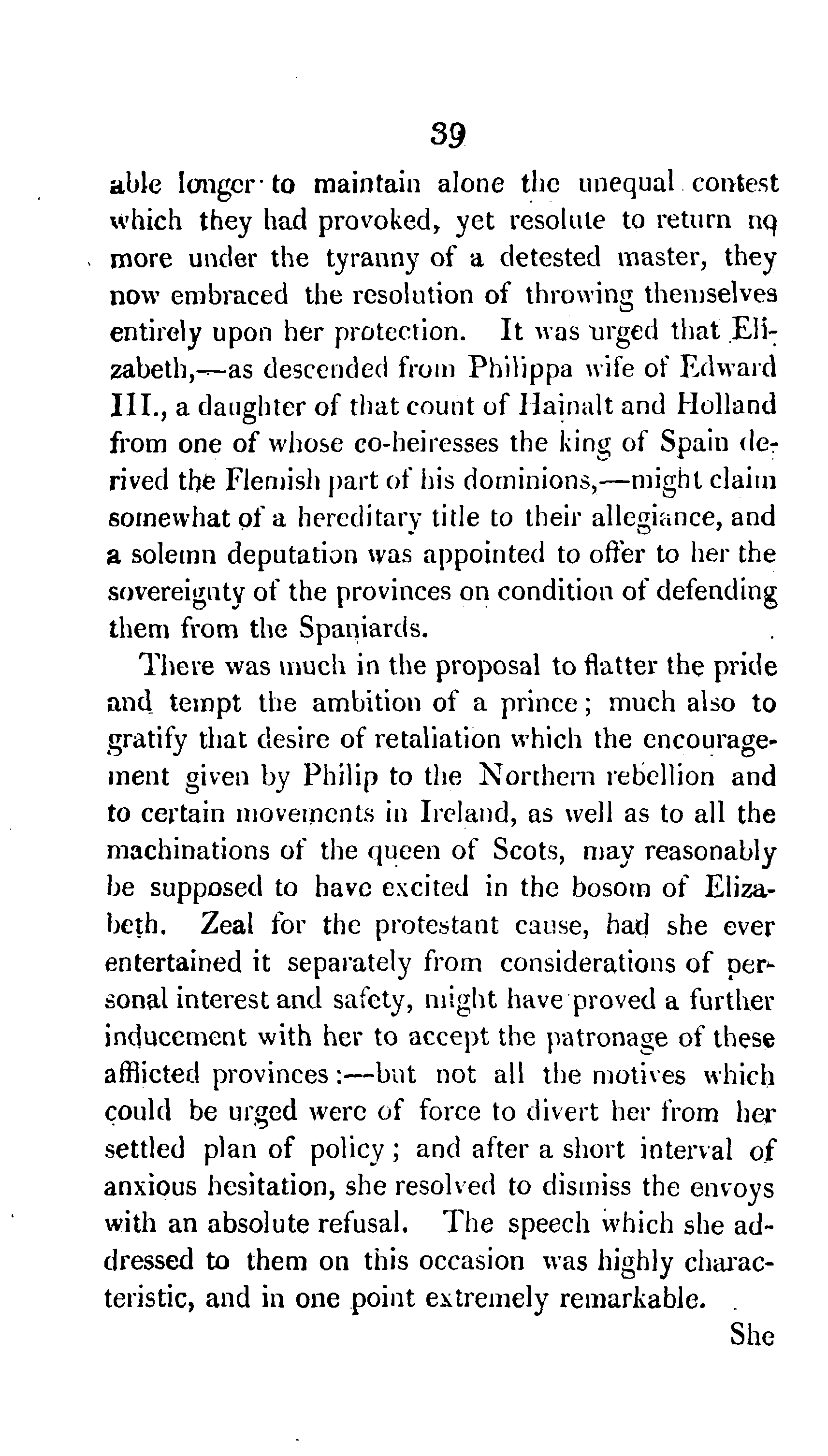 39

able longer to maintain alone the unequal contest which they had provoked, yet resolute to return no more under the tyranny of a detested master, they now embraced the resolution of throwing themselves entirely upon her protection. It was urged that Elizabeth,—as descended from Philippa wife of Edward III., a daughter of that count of Hainalt and Holland from one of whose co-heiresses the king of Spain derived the Flemish part of his dominions,—might claim somewhat of a hereditary title to their allegiance, and a solemn deputation was appointed to offer to her the sovereignty of the provinces on condition of defending them from the Spaniards.

There was much in the proposal to flatter the pride and tempt the ambition of a prince; much also to gratify that desire of retaliation which the encouragement given by Philip to the Northern rebellion and to certain movements in Ireland, as well as to all the machinations of the queen of Scots, may reasonably be supposed to have excited in the bosom of Elizabeth. Zeal for the protestant cause, had she ever entertained it separately from considerations of personal interest and safety, might have proved a further inducement with her to accept the patronage of these afflicted provinces:—but not all the motives which could be urged were of force to divert her from her settled plan of policy; and after a short interval of anxious hesitation, she resolved to dismiss the envoys with an absolute refusal. The speech which she addressed to them on this occasion was highly characteristic, and in one point extremely remarkable.

She